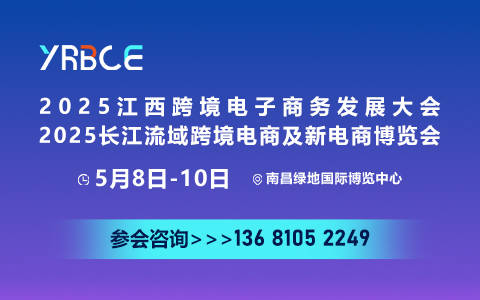 YRBCE

2025江西跨境电子商务发展大会
2025长江流域跨境电商及新电商博览会

5月8日-10日 南昌绿地国际博览中心

参会咨询>>>136 8105 2249